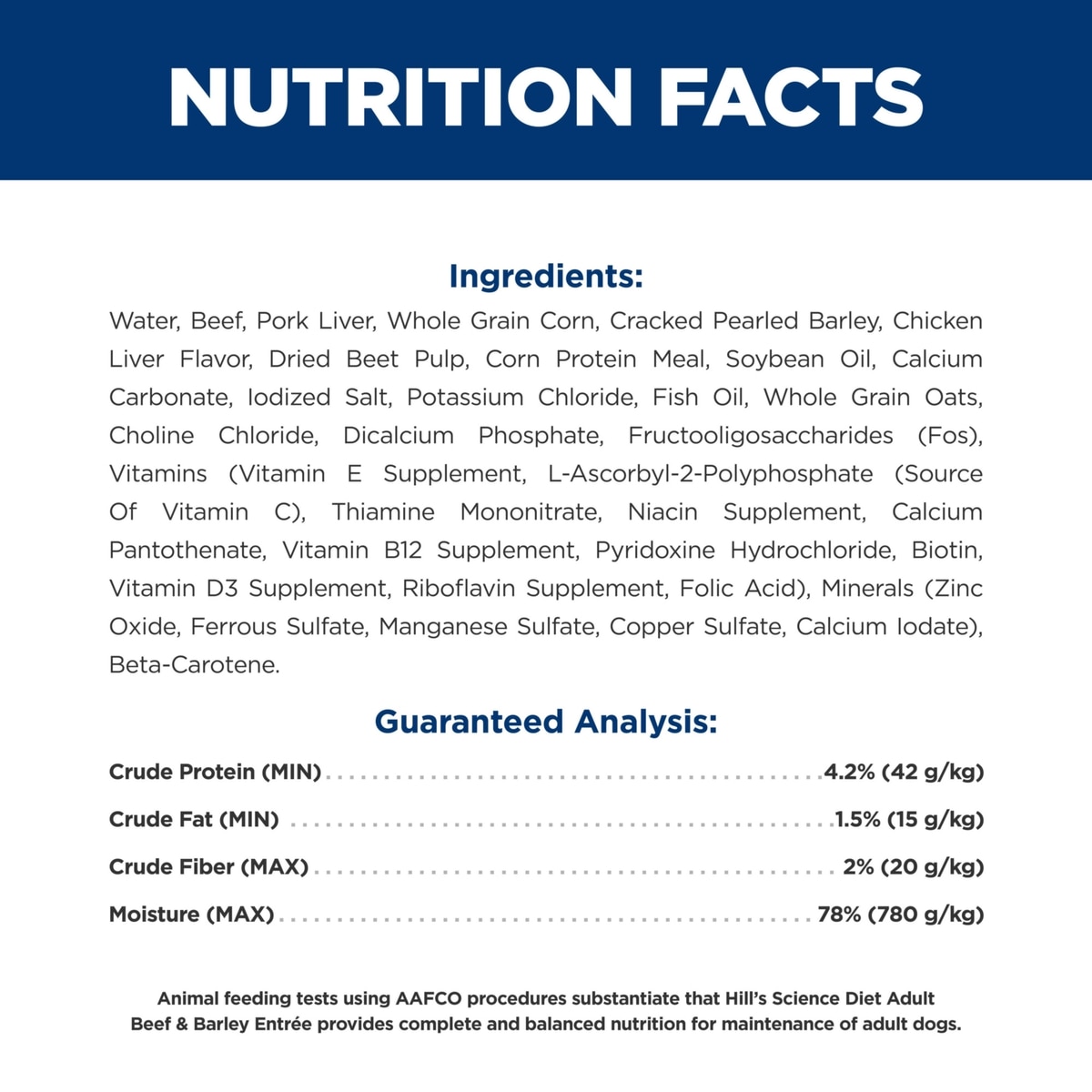 NUTRITION FACTS

Ingredients:

Water, Beef, Pork Liver, Whole Grain Corn, Cracked Pearled Barley, Chicken Liver Flavor, Dried Beet Pulp, Corn Protein Meal, Soybean Oil, Calcium Carbonate, Iodized Salt, Potassium Chloride, Fish Oil, Whole Grain Oats, Choline Chloride, Dicalcium Phosphate, Fructooligosaccharides (Fos), Vitamins (Vitamin E Supplement, L-Ascorbyl-2-Polyphosphate (Source Of Vitamin C), Thiamine Mononitrate, Niacin Supplement, Calcium Pantothenate, Vitamin B12 Supplement, Pyridoxine Hydrochloride, Biotin, Vitamin D3 Supplement, Riboflavin Supplement, Folic Acid), Minerals (Zinc Oxide, Ferrous Sulfate, Manganese Sulfate, Copper Sulfate, Calcium Iodate), Beta-Carotene.

Guaranteed Analysis:

Crude Protein (MIN) 4.2% (42 g/kg)
Crude Fat (MIN) 1.5% (15 g/kg)
Crude Fiber (MAX) 2% (20 g/kg)
Moisture (MAX) 78% (780 g/kg)

Animal feeding tests using AAFCO procedures substantiate that Hill's Science Diet Adult Beef & Barley Entrée provides complete and balanced nutrition for maintenance of adult dogs.